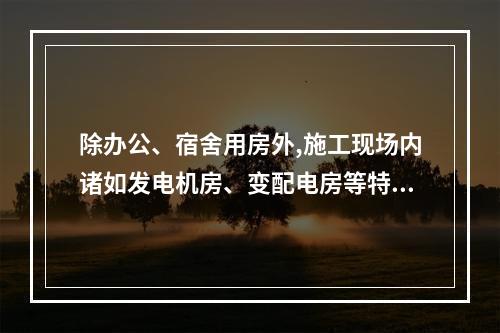 除办公、宿舍用房外,施工现场内诸如发电机房、变配电房等特...